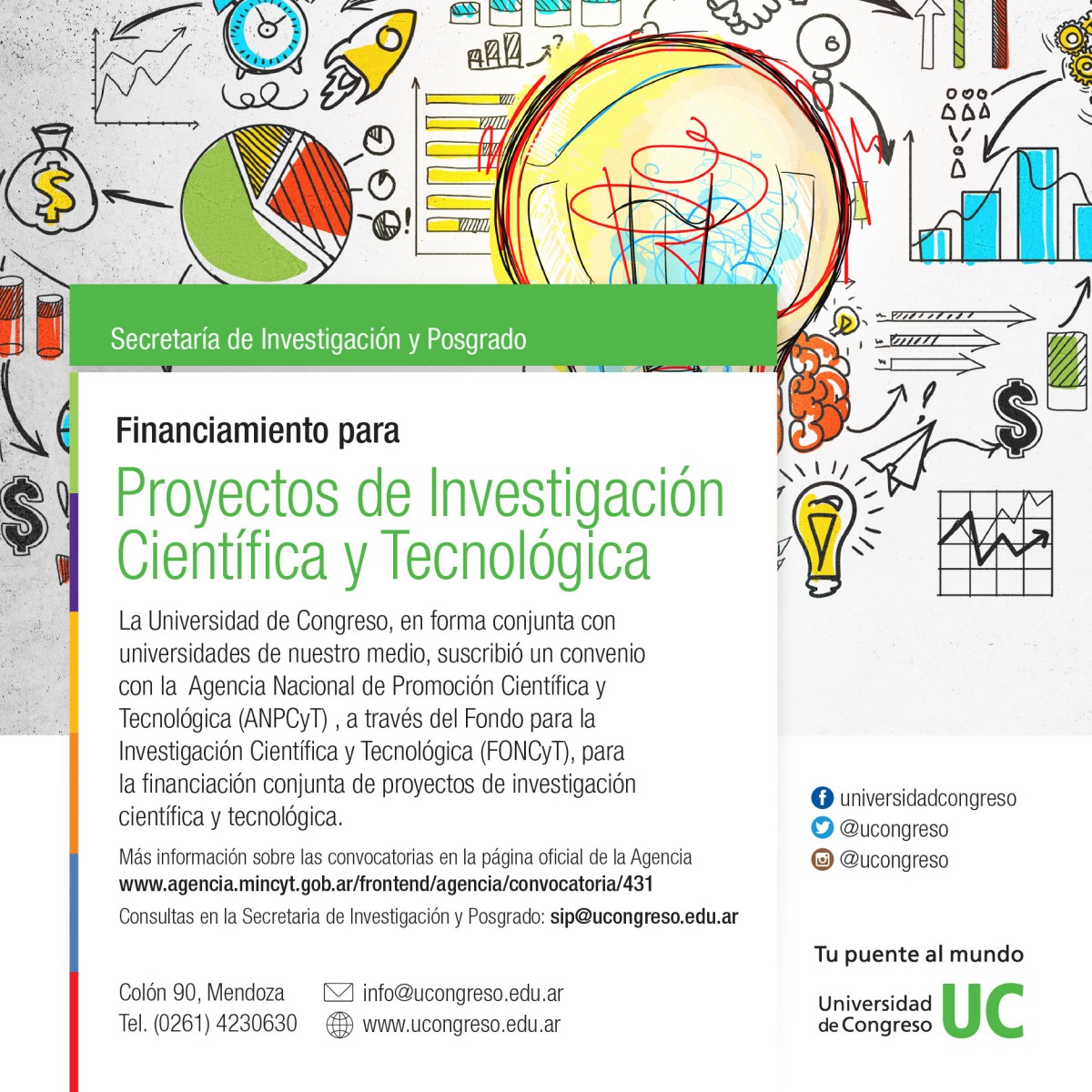 Secretaría de Investigación y Posgrado

Financiamiento para

Proyectos de Investigación Científica y Tecnológica

La Universidad de Congreso, en forma conjunta con universidades de nuestro medio, suscribió un convenio con la Agencia Nacional de Promoción Científica y Tecnológica (ANPCyT) , a través del Fondo para la Investigación Científica y Tecnológica (FONCyT), para la financiación conjunta de proyectos de investigación científica y tecnológica.

Más información sobre las convocatorias en la página oficial de la Agencia
www.agencia.mincyt.gob.ar/frontend/agencia/convocatoria/431
Consultas en la Secretaria de Investigación y Posgrado: sip@ucongreso.edu.ar

Colón 90, Mendoza
Tel. (0261) 4230630

info@ucongreso.edu.ar
www.ucongreso.edu.ar

universidadcongreso
@ucongreso
@ucongreso

Tu puente al mundo
Universidad de Congreso UC